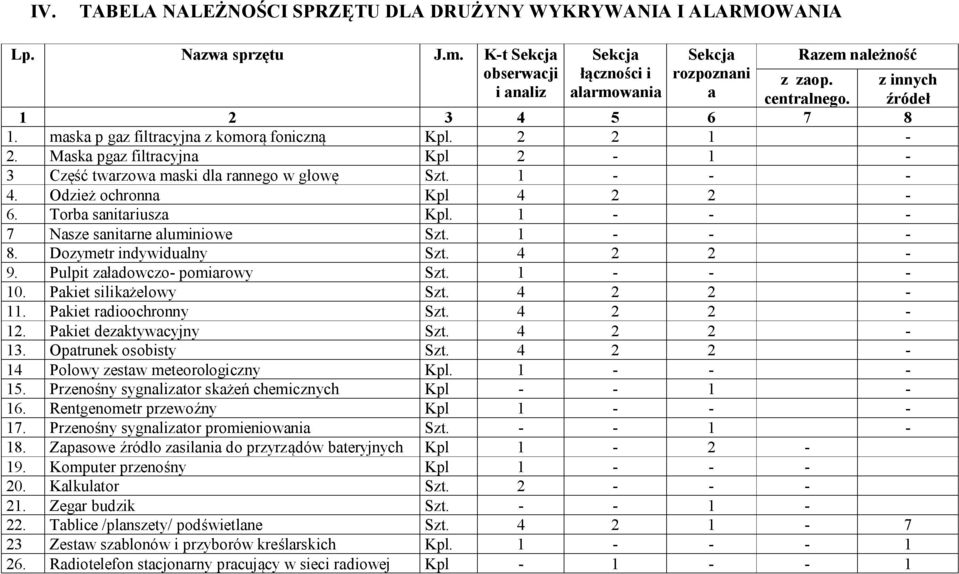 IV. TABELA NALEŻNOŚCI SPRZĘTU DLA DRUŻYNY WYKRYWANIA I ALARMOWANIA

| Lp. | Nazwa sprzętu | J.m. | K-t Sekcja obserwacji i analiz | Sekcja łączności i alarmowania | Sekcja rozpoznania | Razem należność z zaop. centralnego. | Razem należność z innych źródeł |
|---|---|---|---|---|---|---|---|
| 1 | 2 | 3 | 4 | 5 | 6 | 7 | 8 |
| 1. | maska p gaz filtracyjna z komorą foniczną | Kpl. | 2 | 2 | 1 | | - |
| 2. | Maska pgaz filtracyjna | Kpl | 2 | - | 1 | | - |
| 3 | Część twarzowa maski dla rannego w głowę | Szt. | 1 | - | - | | - |
| 4. | Odzież ochronna | Kpl | 4 | 2 | 2 | | - |
| 6. | Torba sanitariusza | Kpl. | 1 | - | - | | - |
| 7 | Nasze sanitarne aluminiowe | Szt. | 1 | - | - | | - |
| 8. | Dozymetr indywidualny | Szt. | 4 | 2 | 2 | | - |
| 9. | Pulpit załadowczo- pomiarowy | Szt. | 1 | - | - | | - |
| 10. | Pakiet silikażelowy | Szt. | 4 | 2 | 2 | | - |
| 11. | Pakiet radioochronny | Szt. | 4 | 2 | 2 | | - |
| 12. | Pakiet dezaktywacyjny | Szt. | 4 | 2 | 2 | | - |
| 13. | Opatrunek osobisty | Szt. | 4 | 2 | 2 | | - |
| 14 | Polowy zestaw meteorologiczny | Kpl. | 1 | - | - | | - |
| 15. | Przenośny sygnalizator skażeń chemicznych | Kpl | - | - | 1 | | - |
| 16. | Rentgenometr przewoźny | Kpl | 1 | - | - | | - |
| 17. | Przenośny sygnalizator promieniowania | Szt. | - | - | 1 | | - |
| 18. | Zapasowe źródło zasilania do przyrządów bateryjnych | Kpl | 1 | - | 2 | - | |
| 19. | Komputer przenośny | Kpl | 1 | - | - | - | |
| 20. | Kalkulator | Szt. | 2 | - | - | - | |
| 21. | Zegar budzik | Szt. | - | - | 1 | - | |
| 22. | Tablice /planszety/ podświetlane | Szt. | 4 | 2 | 1 | - | 7 |
| 23 | Zestaw szablonów i przyborów kreślarskich | Kpl. | 1 | - | - | - | 1 |
| 26. | Radiotelefon stacjonarny pracujący w sieci radiowej | Kpl | - | 1 | - | - | 1 |